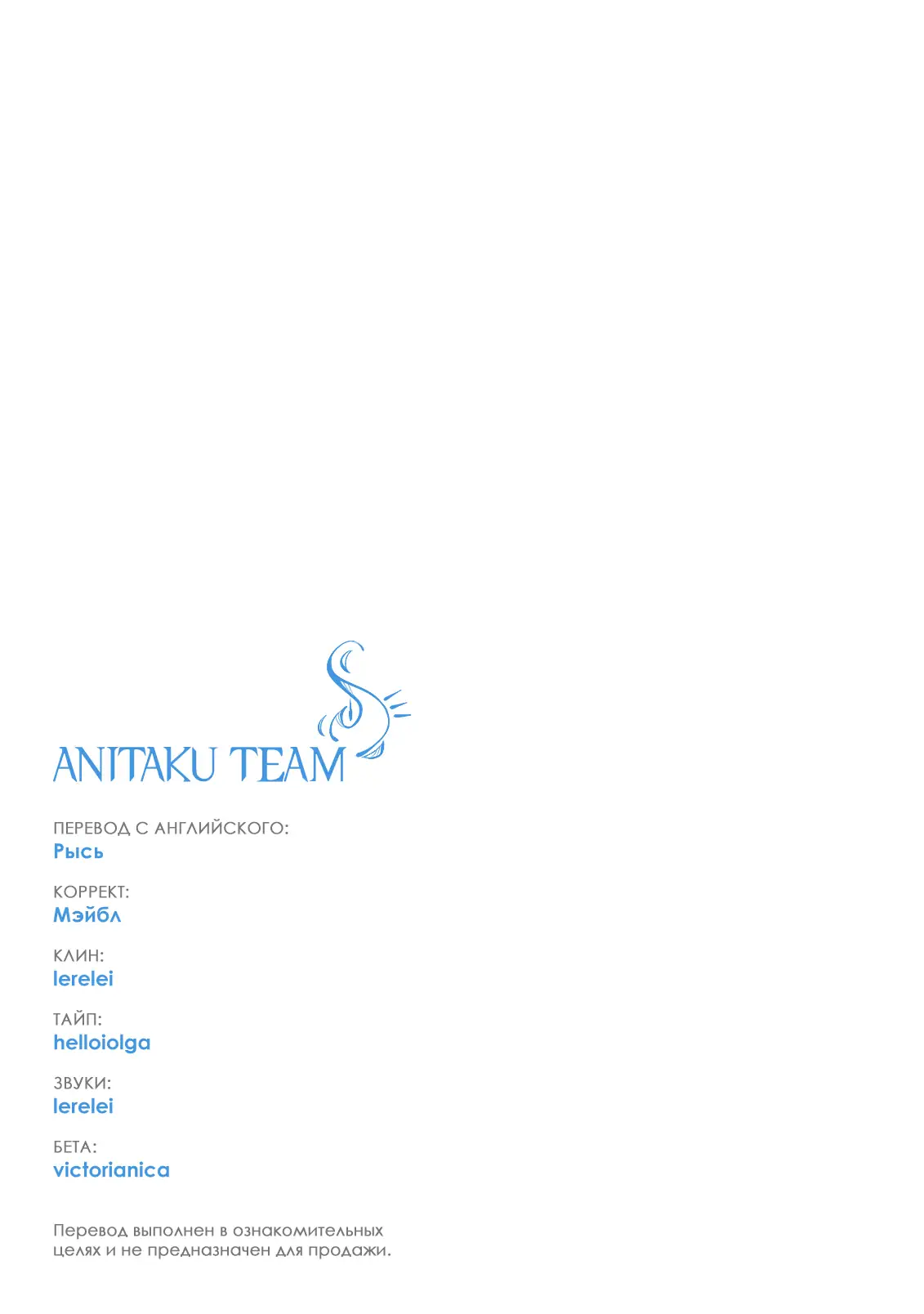 ANITAKU TEAM

ПЕРЕВОД С АНГЛИЙСКОГО:
Рысь

КОРРЕКТ:
Мэйбл

КЛИН:
lerelei

ТАЙП:
helloiolga

ЗВУКИ:
lerelei

БЕТА:
victorianica

Перевод выполнен в ознакомительных целях и не предназначен для продажи.